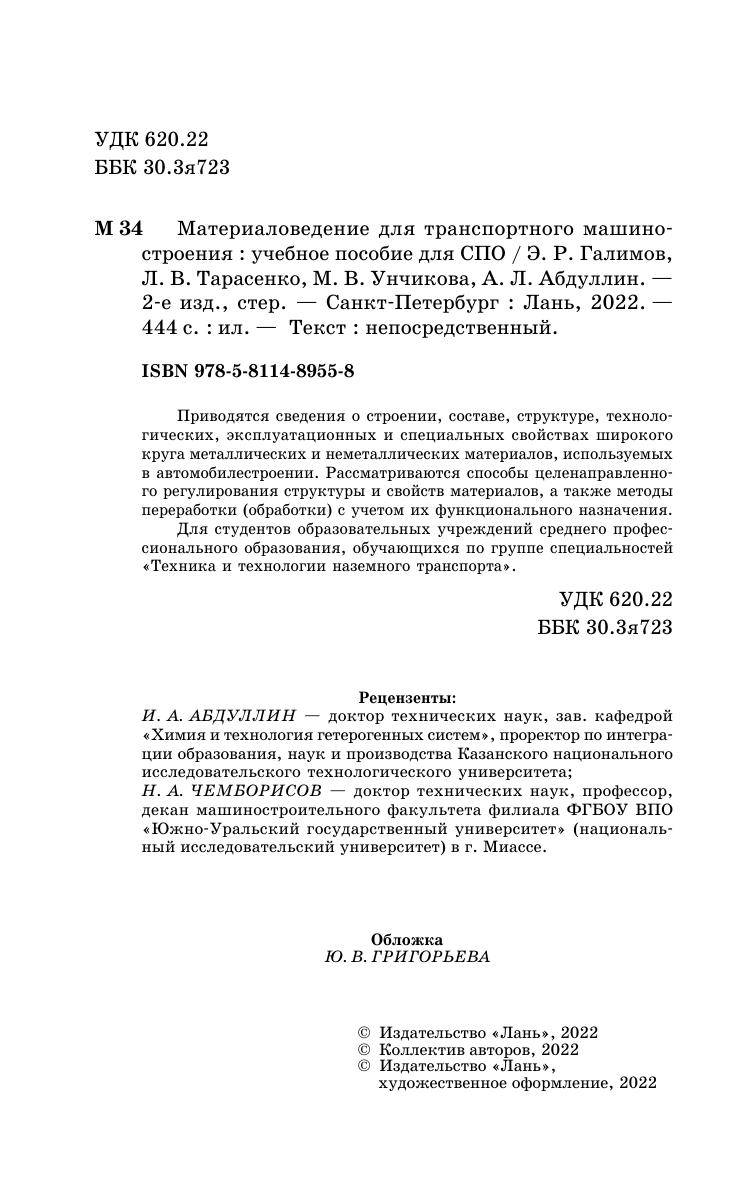 УДК 620.22
ББК 30.3я723

М 34 Материаловедение для транспортного машиностроения : учебное пособие для СПО / Э. Р. Галимов, Л. В. Тарасенко, М. В. Унчикова, А. Л. Абдуллин. — 2-е изд., стер. — Санкт-Петербург : Лань, 2022. — 444 с. : ил. — Текст : непосредственный.

ISBN 978-5-8114-8955-8

Приводятся сведения о строении, составе, структуре, технологических, эксплуатационных и специальных свойствах широкого круга металлических и неметаллических материалов, используемых в автомобилестроении. Рассматриваются способы целенаправленного регулирования структуры и свойств материалов, а также методы переработки (обработки) с учетом их функционального назначения.

Для студентов образовательных учреждений среднего профессионального образования, обучающихся по группе специальностей «Техника и технологии наземного транспорта».

УДК 620.22
ББК 30.3я723

Рецензенты:
И. А. АБДУЛЛИН — доктор технических наук, зав. кафедрой «Химия и технология гетерогенных систем», проректор по интеграции образования, наук и производства Казанского национального исследовательского технологического университета;
Н. А. ЧЕМБОРИСОВ — доктор технических наук, профессор, декан машиностроительного факультета филиала ФГБОУ ВПО «Южно-Уральский государственный университет» (национальный исследовательский университет) в г. Миассе.

Обложка
Ю. В. ГРИГОРЬЕВА

© Издательство «Лань», 2022
© Коллектив авторов, 2022
© Издательство «Лань», художественное оформление, 2022